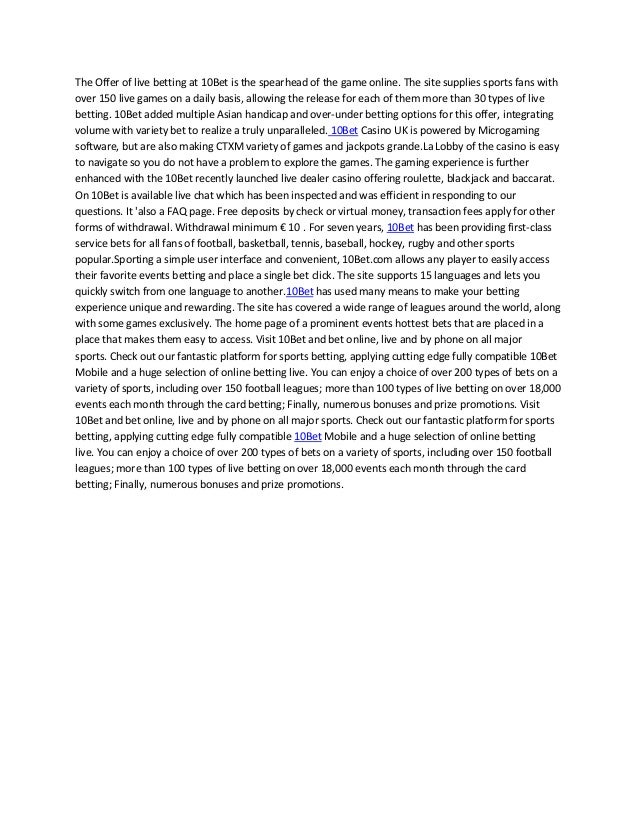 The Offer of live betting at 10Bet is the spearhead of the game online. The site supplies sports fans with over 150 live games on a daily basis, allowing the release for each of them more than 30 types of live betting. 10Bet added multiple Asian handicap and over-under betting options for this offer, integrating volume with variety bet to realize a truly unparalleled. 10Bet Casino UK is powered by Microgaming software, but are also making CTXM variety of games and jackpots grande.La Lobby of the casino is easy to navigate so you do not have a problem to explore the games. The gaming experience is further enhanced with the 10Bet recently launched live dealer casino offering roulette, blackjack and baccarat. On 10Bet is available live chat which has been inspected and was efficient in responding to our questions. It 'also a FAQ page. Free deposits by check or virtual money, transaction fees apply for other forms of withdrawal. Withdrawal minimum € 10 . For seven years, 10Bet has been providing first-class service bets for all fans of football, basketball, tennis, baseball, hockey, rugby and other sports popular.Sporting a simple user interface and convenient, 10Bet.com allows any player to easily access their favorite events betting and place a single bet click. The site supports 15 languages and lets you quickly switch from one language to another.10Bet has used many means to make your betting experience unique and rewarding. The site has covered a wide range of leagues around the world, along with some games exclusively. The home page of a prominent events hottest bets that are placed in a place that makes them easy to access. Visit 10Bet and bet online, live and by phone on all major sports. Check out our fantastic platform for sports betting, applying cutting edge fully compatible 10Bet Mobile and a huge selection of online betting live. You can enjoy a choice of over 200 types of bets on a variety of sports, including over 150 football leagues; more than 100 types of live betting on over 18,000 events each month through the card betting; Finally, numerous bonuses and prize promotions. Visit 10Bet and bet online, live and by phone on all major sports. Check out our fantastic platform for sports betting, applying cutting edge fully compatible 10Bet Mobile and a huge selection of online betting live. You can enjoy a choice of over 200 types of bets on a variety of sports, including over 150 football leagues; more than 100 types of live betting on over 18,000 events each month through the card betting; Finally, numerous bonuses and prize promotions.